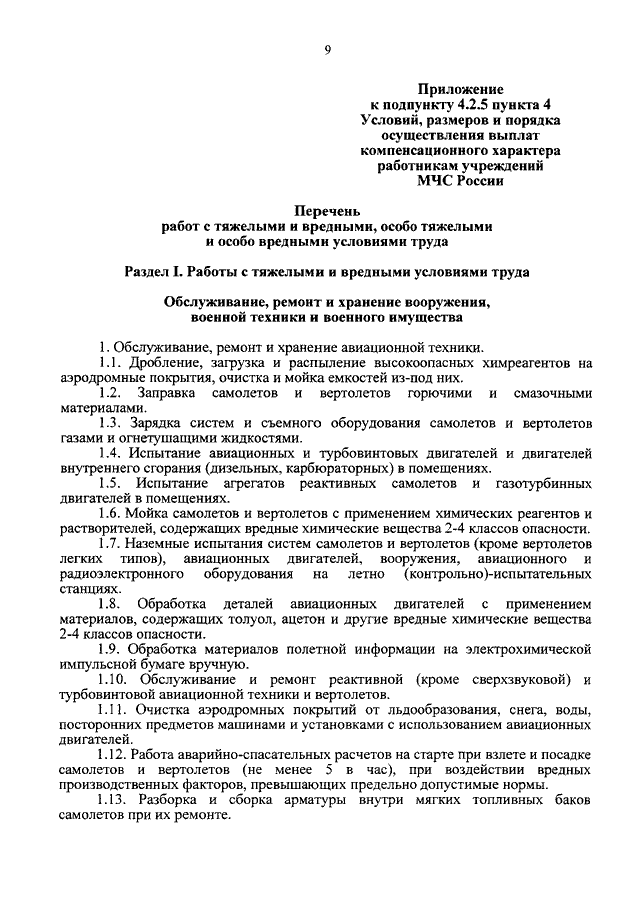 9

Приложение
к подпункту 4.2.5 пункта 4
Условий, размеров и порядка
осуществления выплат
компенсационного характера
работникам учреждений
МЧС России

Перечень
работ с тяжелыми и вредными, особо тяжелыми
и особо вредными условиями труда

Раздел I. Работы с тяжелыми и вредными условиями труда

Обслуживание, ремонт и хранение вооружения,
военной техники и военного имущества

1. Обслуживание, ремонт и хранение авиационной техники.

1.1. Дробление, загрузка и распыление высокоопасных химреагентов на аэродромные покрытия, очистка и мойка емкостей из-под них.

1.2. Заправка самолетов и вертолетов горючими и смазочными материалами.

1.3. Зарядка систем и съемного оборудования самолетов и вертолетов газами и огнетушащими жидкостями.

1.4. Испытание авиационных и турбовинтовых двигателей и двигателей внутреннего сгорания (дизельных, карбюраторных) в помещениях.

1.5. Испытание агрегатов реактивных самолетов и газотурбинных двигателей в помещениях.

1.6. Мойка самолетов и вертолетов с применением химических реагентов и растворителей, содержащих вредные химические вещества 2-4 классов опасности.

1.7. Наземные испытания систем самолетов и вертолетов (кроме вертолетов легких типов), авиационных двигателей, вооружения, авиационного и радиоэлектронного оборудования на летно (контрольно)-испытательных станциях.

1.8. Обработка деталей авиационных двигателей с применением материалов, содержащих толуол, ацетон и другие вредные химические вещества 2-4 классов опасности.

1.9. Обработка материалов полетной информации на электрохимической импульсной бумаге вручную.

1.10. Обслуживание и ремонт реактивной (кроме сверхзвуковой) и турбовинтовой авиационной техники и вертолетов.

1.11. Очистка аэродромных покрытий от льдообразования, снега, воды, посторонних предметов машинами и установками с использованием авиационных двигателей.

1.12. Работа аварийно-спасательных расчетов на старте при взлете и посадке самолетов и вертолетов (не менее 5 в час), при воздействии вредных производственных факторов, превышающих предельно допустимые нормы.

1.13. Разборка и сборка арматуры внутри мягких топливных баков самолетов при их ремонте.